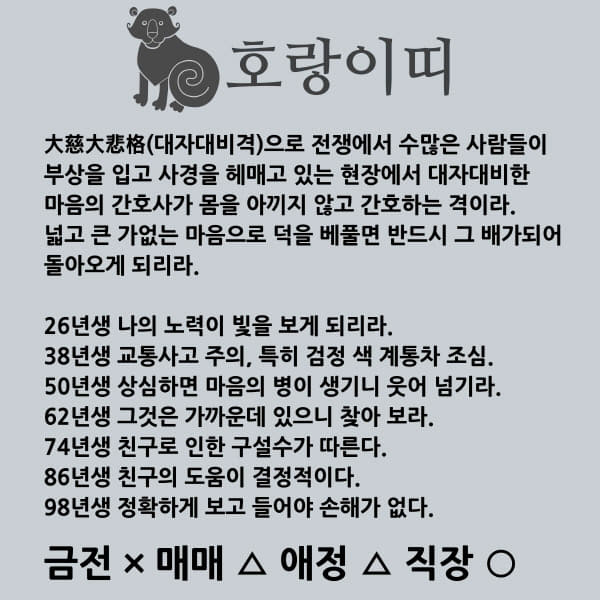 호랑이띠

大慈大悲格(대자대비격)으로 전쟁에서 수많은 사람들이 부상을 입고 사경을 헤매고 있는 현장에서 대자대비한 마음의 간호사가 몸을 아끼지 않고 간호하는 격이라. 넓고 큰 가없는 마음으로 덕을 베풀면 반드시 그 배가되어 돌아오게 되리라.

26년생 나의 노력이 빛을 보게 되리라.
38년생 교통사고 주의, 특히 검정 색 계통차 조심.
50년생 상심하면 마음의 병이 생기니 웃어 넘기라.
62년생 그것은 가까운데 있으니 찾아 보라.
74년생 친구로 인한 구설수가 따른다.
86년생 친구의 도움이 결정적이다.
98년생 정확하게 보고 들어야 손해가 없다.

금전 × 매매 △ 애정 △ 직장 ○